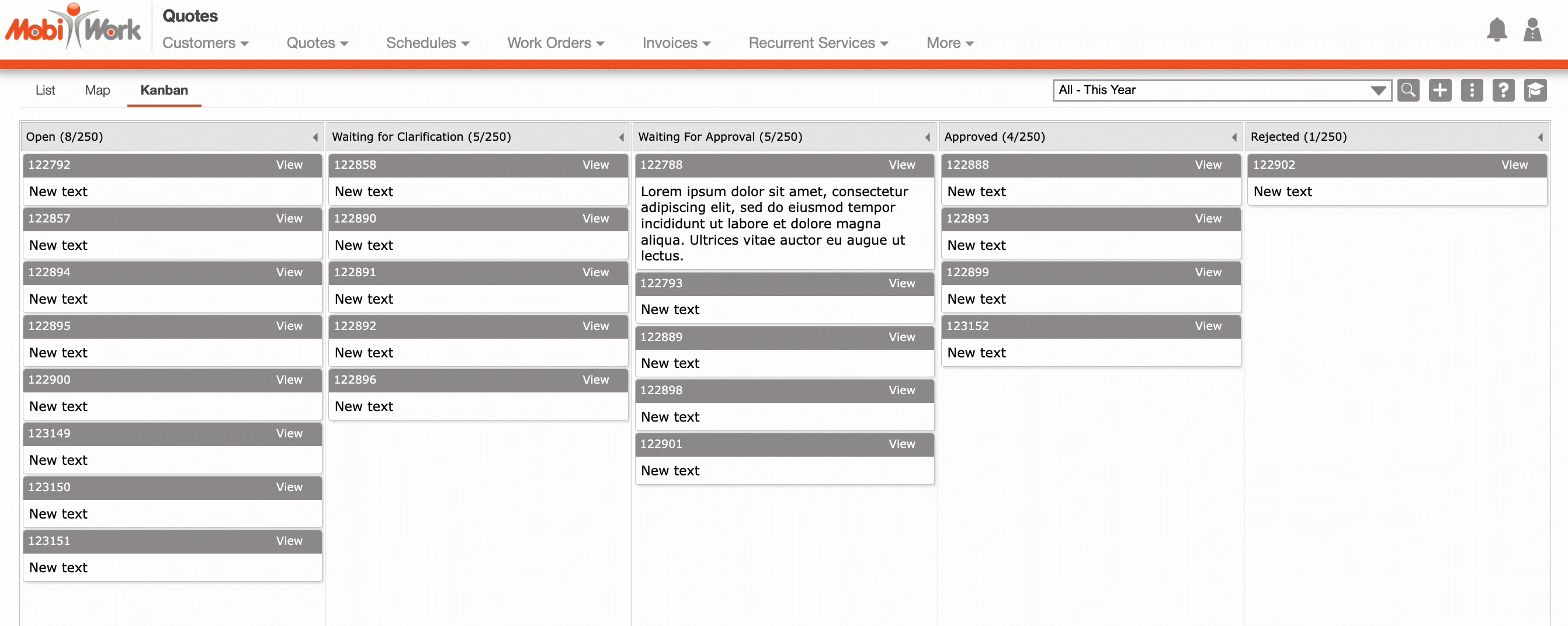 MobiWork

Quotes

Customers Quotes Schedules Work Orders Invoices Recurrent Services More

List Map Kanban

All - This Year

Open (8/250)

122792 View
New text

122857 View
New text

122894 View
New text

122895 View
New text

122900 View
New text

123149 View
New text

123150 View
New text

123151 View
New text

Waiting for Clarification (5/250)

122858 View
New text

122890 View
New text

122891 View
New text

122892 View
New text

122896 View
New text

Waiting For Approval (5/250)

122788 View
Lorem ipsum dolor sit amet, consectetur adipiscing elit, sed do eiusmod tempor incididunt ut labore et dolore magna aliqua. Ultrices vitae auctor eu augue ut lectus.

122793 View
New text

122889 View
New text

122898 View
New text

122901 View
New text

Approved (4/250)

122888 View
New text

122893 View
New text

122899 View
New text

123152 View
New text

Rejected (1/250)

122902 View
New text